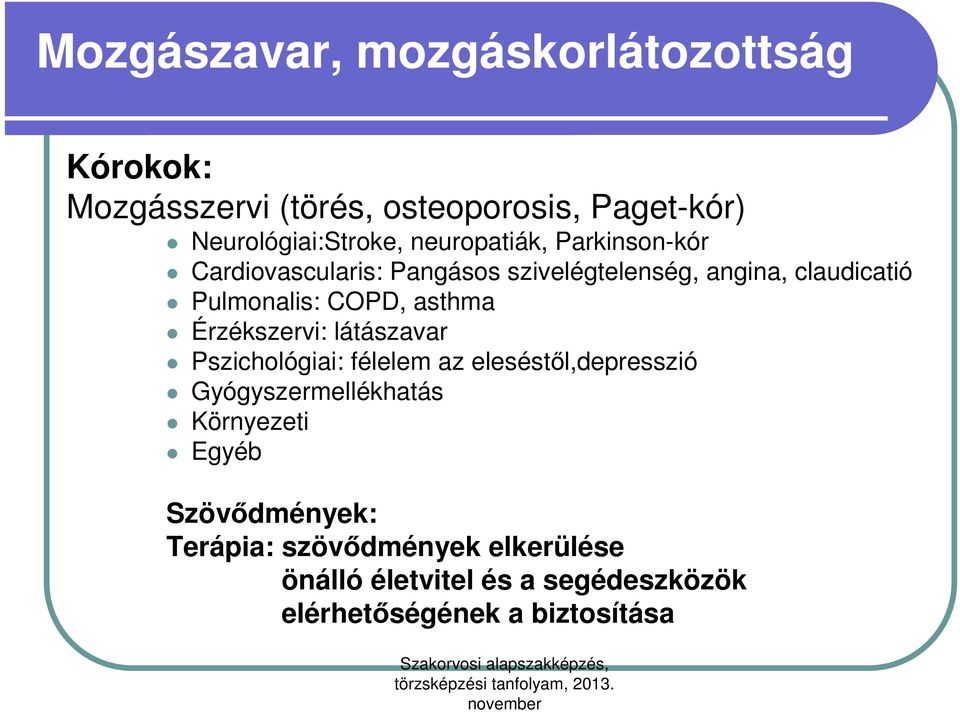 Mozgászavar, mozgáskorlátozottság

Kórokok:
Mozgásszervi (törés, osteoporosis, Paget-kór)

- Neurológiai:Stroke, neuropatiák, Parkinson-kór
- Cardiovascularis: Pangásos szivelégtelenség, angina, claudicatió
- Pulmonalis: COPD, asthma
- Érzékszervi: látászavar
- Pszichológiai: félelem az eleséstől,depresszió
- Gyógyszermellékhatás
- Környezeti
- Egyéb

Szövődmények:
Terápia: szövődmények elkerülése
önálló életvitel és a segédeszközök elérhetőségének a biztosítása

Szakorvosi alapszakképzés, törzsképzési tanfolyam, 2013. november